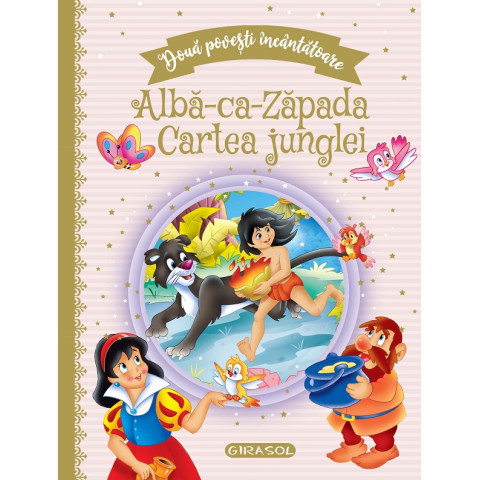 Două povești încântătoare

Albă-ca-Zăpada
Cartea junglei

GIRASOL